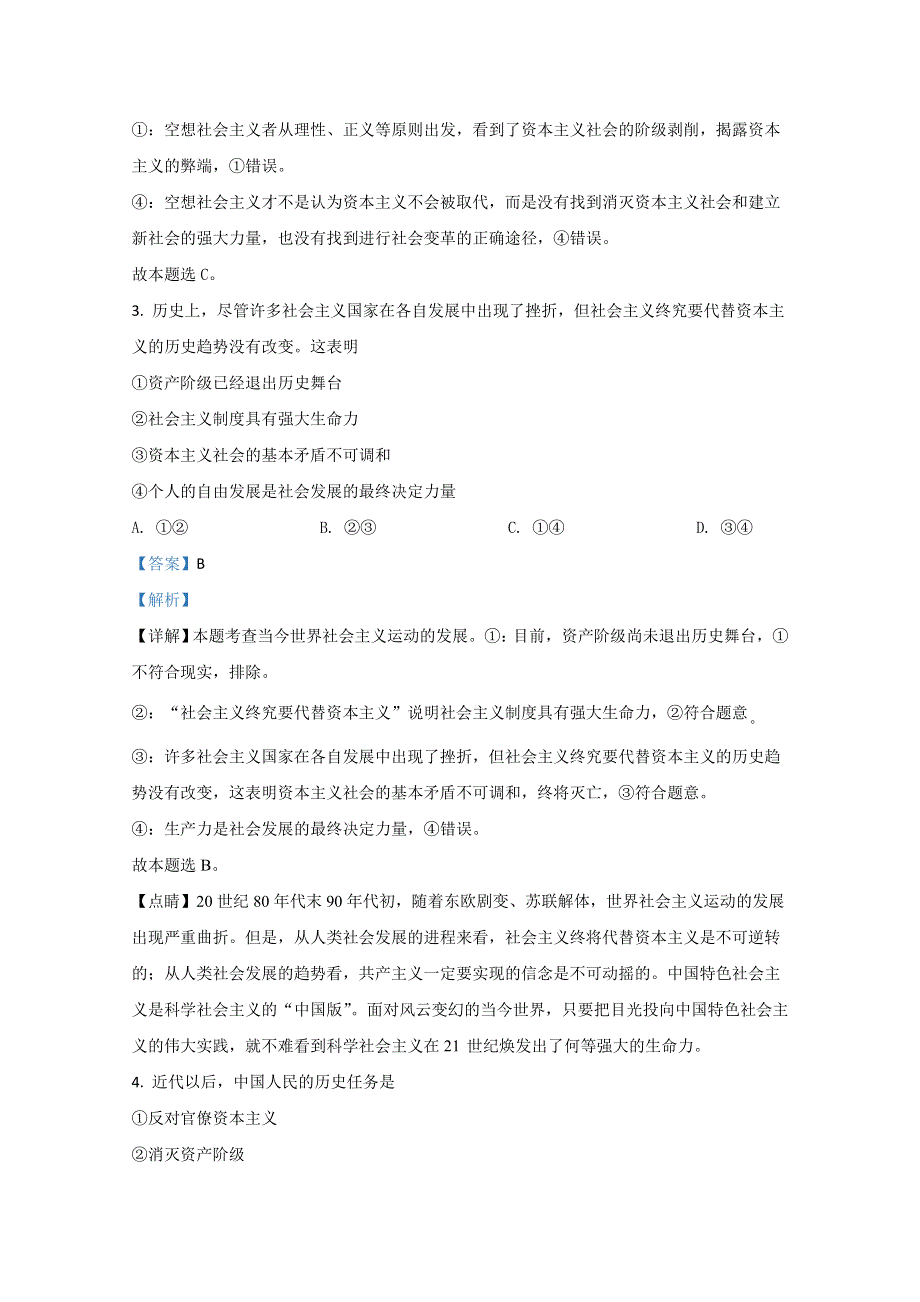 ①：空想社会主义者从理性、正义等原则出发，看到了资本主义社会的阶级剥削，揭露资本主义的弊端，①错误。

④：空想社会主义才不是认为资本主义不会被取代，而是没有找到消灭资本主义社会和建立新社会的强大力量，也没有找到进行社会变革的正确途径，④错误。

故本题选 C。

3. 历史上，尽管许多社会主义国家在各自发展中出现了挫折，但社会主义终究要代替资本主义的历史趋势没有改变。这表明

①资产阶级已经退出历史舞台

②社会主义制度具有强大生命力

③资本主义社会的基本矛盾不可调和

④个人的自由发展是社会发展的最终决定力量

A. ①②　　B. ②③　　C. ①④　　D. ③④

【答案】B

【解析】

【详解】本题考查当今世界社会主义运动的发展。①：目前，资产阶级尚未退出历史舞台，①不符合现实，排除。

②：“社会主义终究要代替资本主义”说明社会主义制度具有强大生命力，②符合题意。

③：许多社会主义国家在各自发展中出现了挫折，但社会主义终究要代替资本主义的历史趋势没有改变，这表明资本主义社会的基本矛盾不可调和，终将灭亡，③符合题意。

④：生产力是社会发展的最终决定力量，④错误。

故本题选 B。

【点睛】20 世纪 80 年代末 90 年代初，随着东欧剧变、苏联解体，世界社会主义运动的发展出现严重曲折。但是，从人类社会发展的进程来看，社会主义终将代替资本主义是不可逆转的；从人类社会发展的趋势看，共产主义一定要实现的信念是不可动摇的。中国特色社会主义是科学社会主义的“中国版”。面对风云变幻的当今世界，只要把目光投向中国特色社会主义的伟大实践，就不难看到科学社会主义在 21 世纪焕发出了何等强大的生命力。

4. 近代以后，中国人民的历史任务是

①反对官僚资本主义

②消灭资产阶级